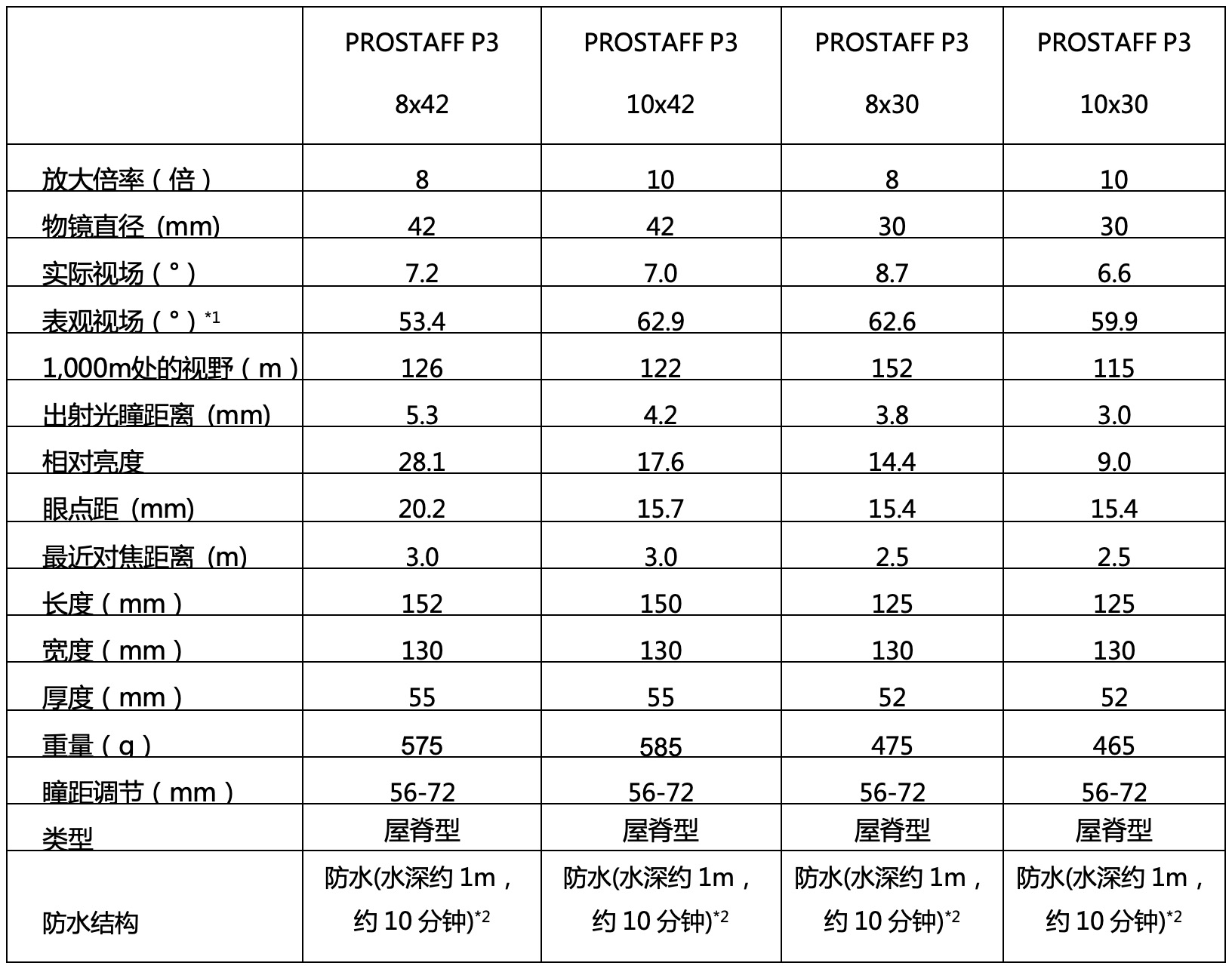 |  | PROSTAFF P3 8x42 | PROSTAFF P3 10x42 | PROSTAFF P3 8x30 | PROSTAFF P3 10x30 |
|---|---|---|---|---|
| 放大倍率（倍） | 8 | 10 | 8 | 10 |
| 物镜直径 (mm) | 42 | 42 | 30 | 30 |
| 实际视场（°） | 7.2 | 7.0 | 8.7 | 6.6 |
| 表观视场（°）*1 | 53.4 | 62.9 | 62.6 | 59.9 |
| 1,000m处的视野（m） | 126 | 122 | 152 | 115 |
| 出射光瞳距离 (mm) | 5.3 | 4.2 | 3.8 | 3.0 |
| 相对亮度 | 28.1 | 17.6 | 14.4 | 9.0 |
| 眼点距 (mm) | 20.2 | 15.7 | 15.4 | 15.4 |
| 最近对焦距离 (m) | 3.0 | 3.0 | 2.5 | 2.5 |
| 长度（mm） | 152 | 150 | 125 | 125 |
| 宽度（mm） | 130 | 130 | 130 | 130 |
| 厚度（mm） | 55 | 55 | 52 | 52 |
| 重量（g） | 575 | 585 | 475 | 465 |
| 瞳距调节（mm） | 56-72 | 56-72 | 56-72 | 56-72 |
| 类型 | 屋脊型 | 屋脊型 | 屋脊型 | 屋脊型 |
| 防水结构 | 防水(水深约 1m，约 10 分钟)*2 | 防水(水深约 1m，约 10 分钟)*2 | 防水(水深约 1m，约 10 分钟)*2 | 防水(水深约 1m，约 10 分钟)*2 |